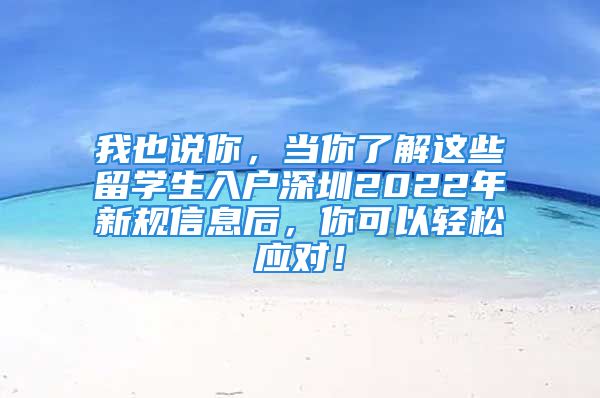 我也说你，当你了解这些留学生入户深圳2022年新规信息后，你可以轻松应对！